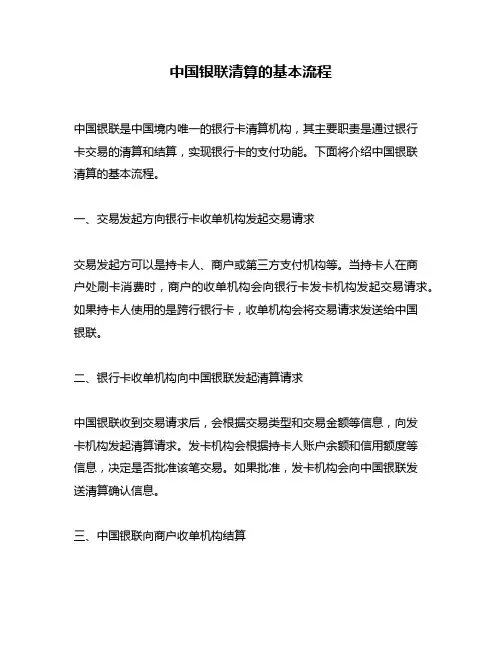 中国银联清算的基本流程

中国银联是中国境内唯一的银行卡清算机构，其主要职责是通过银行卡交易的清算和结算，实现银行卡的支付功能。下面将介绍中国银联清算的基本流程。

一、交易发起方向银行卡收单机构发起交易请求

交易发起方可以是持卡人、商户或第三方支付机构等。当持卡人在商户处刷卡消费时，商户的收单机构会向银行卡发卡机构发起交易请求。如果持卡人使用的是跨行银行卡，收单机构会将交易请求发送给中国银联。

二、银行卡收单机构向中国银联发起清算请求

中国银联收到交易请求后，会根据交易类型和交易金额等信息，向发卡机构发起清算请求。发卡机构会根据持卡人账户余额和信用额度等信息，决定是否批准该笔交易。如果批准，发卡机构会向中国银联发送清算确认信息。

三、中国银联向商户收单机构结算